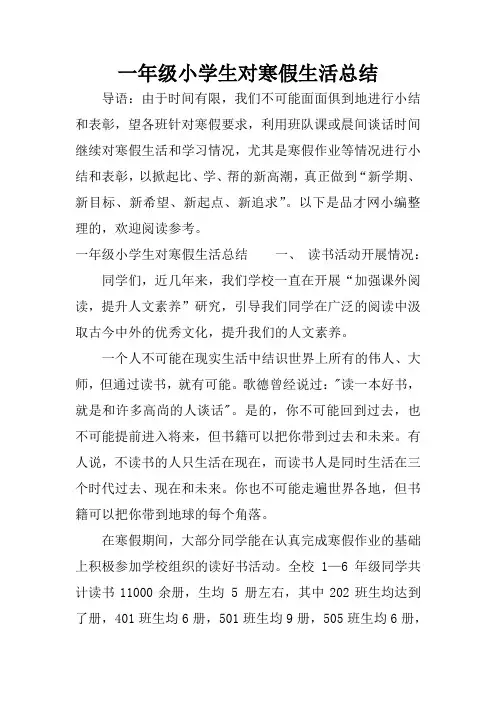 一年级小学生对寒假生活总结

导语：由于时间有限，我们不可能面面俱到地进行小结和表彰，望各班针对寒假要求，利用班队课或晨间谈话时间继续对寒假生活和学习情况，尤其是寒假作业等情况进行小结和表彰，以掀起比、学、帮的新高潮，真正做到“新学期、新目标、新希望、新起点、新追求”。以下是品才网小编整理的，欢迎阅读参考。

一年级小学生对寒假生活总结　　一、　读书活动开展情况：

同学们，近几年来，我们学校一直在开展“加强课外阅读，提升人文素养”研究，引导我们同学在广泛的阅读中汲取古今中外的优秀文化，提升我们的人文素养。

一个人不可能在现实生活中结识世界上所有的伟人、大师，但通过读书，就有可能。歌德曾经说过："读一本好书，就是和许多高尚的人谈话"。是的，你不可能回到过去，也不可能提前进入将来，但书籍可以把你带到过去和未来。有人说，不读书的人只生活在现在，而读书人是同时生活在三个时代过去、现在和未来。你也不可能走遍世界各地，但书籍可以把你带到地球的每个角落。

在寒假期间，大部分同学能在认真完成寒假作业的基础上积极参加学校组织的读好书活动。全校 1—6 年级同学共计读书 11000 余册，生均 5 册左右，其中 202 班生均达到了册，401 班生均 6 册，501 班生均 9 册，505 班生均 6 册，